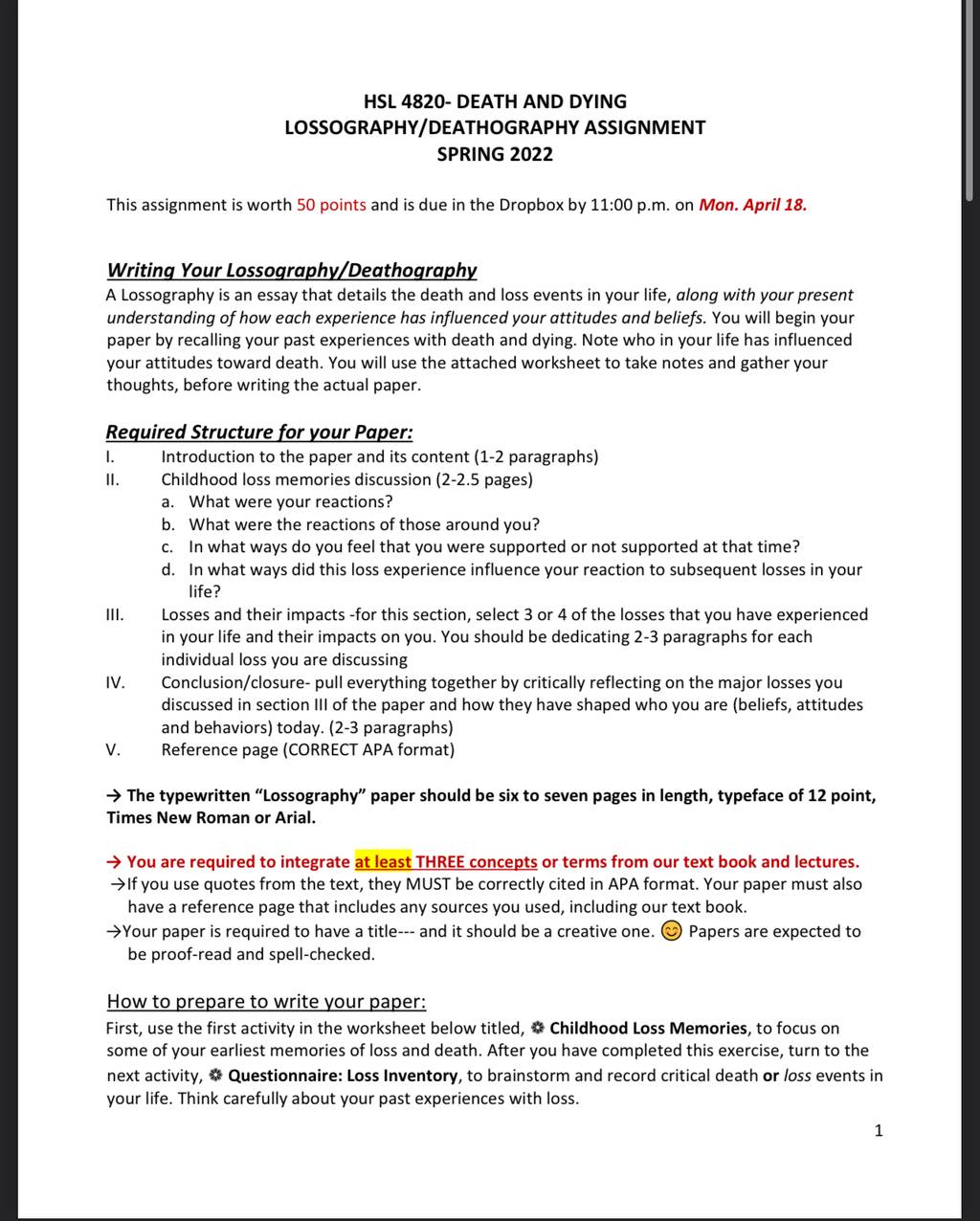 HSL 4820- DEATH AND DYING
LOSSOGRAPHY/DEATHOGRAPHY ASSIGNMENT
SPRING 2022

This assignment is worth 50 points and is due in the Dropbox by 11:00 p.m. on Mon. April 18.

Writing Your Lossography/Deathography
A Lossography is an essay that details the death and loss events in your life, along with your present understanding of how each experience has influenced your attitudes and beliefs. You will begin your paper by recalling your past experiences with death and dying. Note who in your life has influenced your attitudes toward death. You will use the attached worksheet to take notes and gather your thoughts, before writing the actual paper.

Required Structure for your Paper:
I. Introduction to the paper and its content (1-2 paragraphs)
II. Childhood loss memories discussion (2-2.5 pages)
a. What were your reactions?
b. What were the reactions of those around you?
c. In what ways do you feel that you were supported or not supported at that time?
d. In what ways did this loss experience influence your reaction to subsequent losses in your life?
III. Losses and their impacts -for this section, select 3 or 4 of the losses that you have experienced in your life and their impacts on you. You should be dedicating 2-3 paragraphs for each individual loss you are discussing
IV. Conclusion/closure- pull everything together by critically reflecting on the major losses you discussed in section III of the paper and how they have shaped who you are (beliefs, attitudes and behaviors) today. (2-3 paragraphs)
V. Reference page (CORRECT APA format)

→ The typewritten "Lossography" paper should be six to seven pages in length, typeface of 12 point, Times New Roman or Arial.

→ You are required to integrate at least THREE concepts or terms from our text book and lectures.
→If you use quotes from the text, they MUST be correctly cited in APA format. Your paper must also have a reference page that includes any sources you used, including our text book.
→Your paper is required to have a title--- and it should be a creative one. 😊 Papers are expected to be proof-read and spell-checked.

How to prepare to write your paper:
First, use the first activity in the worksheet below titled, ❁ Childhood Loss Memories, to focus on some of your earliest memories of loss and death. After you have completed this exercise, turn to the next activity, ❁ Questionnaire: Loss Inventory, to brainstorm and record critical death or loss events in your life. Think carefully about your past experiences with loss.

1